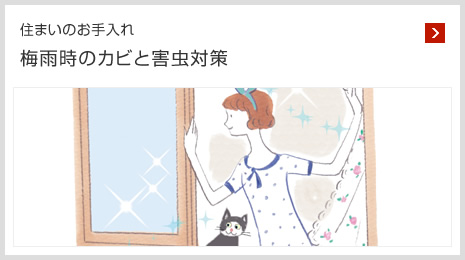 住まいのお手入れ

梅雨時のカビと害虫対策